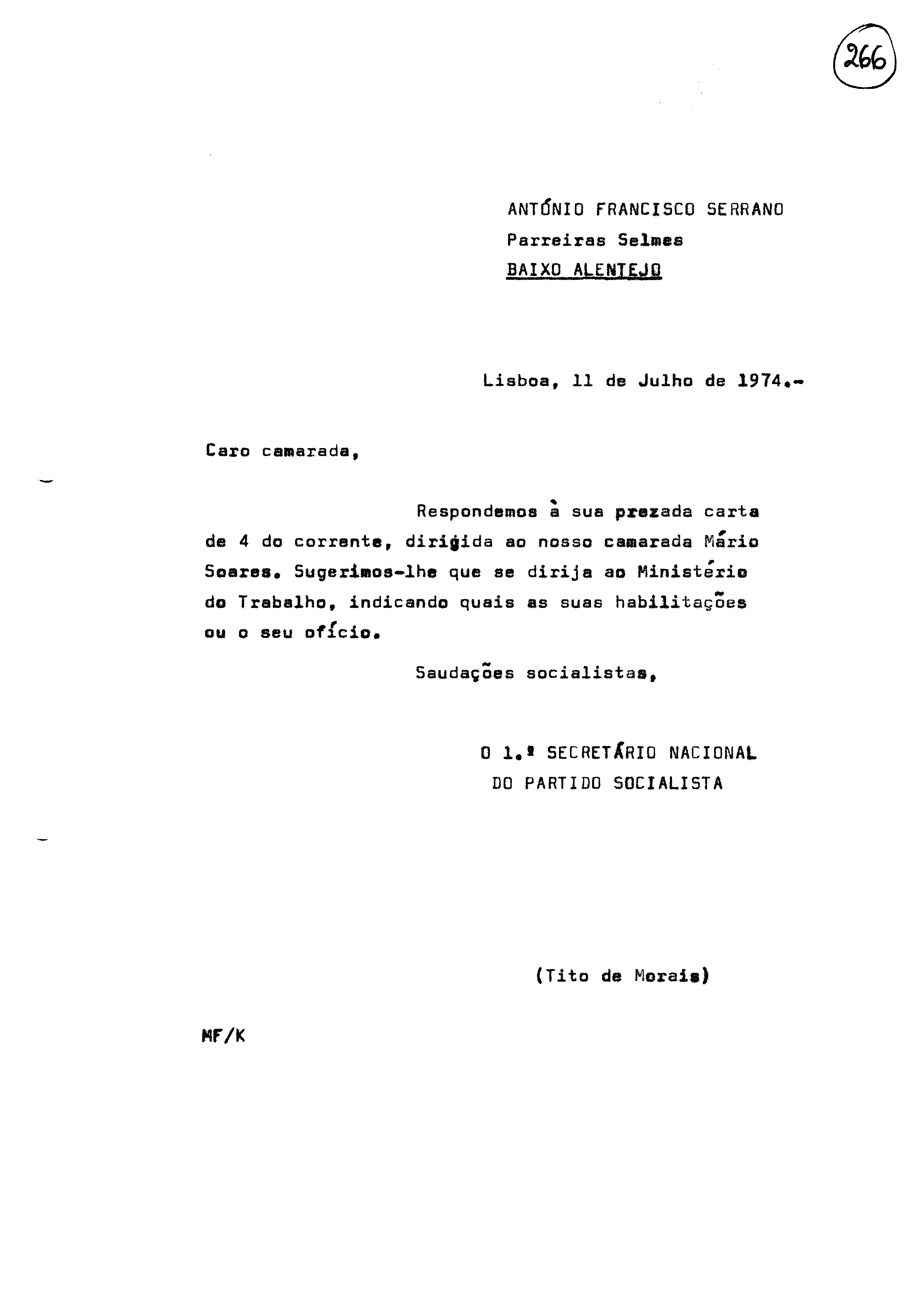 266

ANTÓNIO FRANCISCO SERRANO
Parreiras Selmes
BAIXO ALENTEJO

Lisboa, 11 de Julho de 1974.-

Caro camarada,

Respondemos à sua prezada carta de 4 do corrente, dirigida ao nosso camarada Mário Soares. Sugerimos-lhe que se dirija ao Ministério do Trabalho, indicando quais as suas habilitações ou o seu ofício.

Saudações socialistas,

O 1.º SECRETÁRIO NACIONAL
DO PARTIDO SOCIALISTA

(Tito de Morais)

MF/K